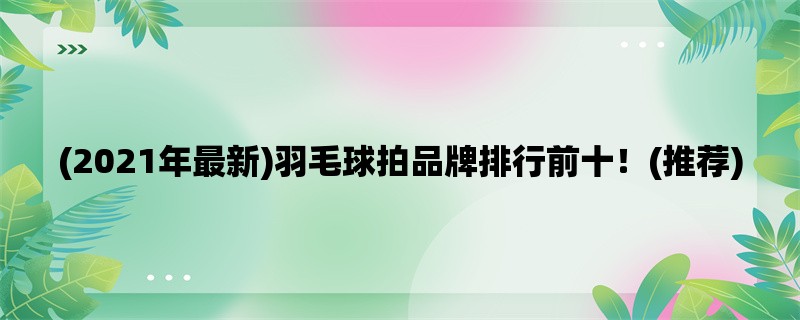 (2021年最新)羽毛球拍品牌排行前十！(推荐)